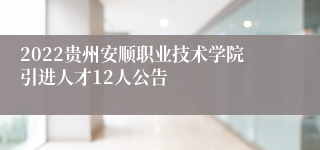 2022贵州安顺职业技术学院引进人才12人公告